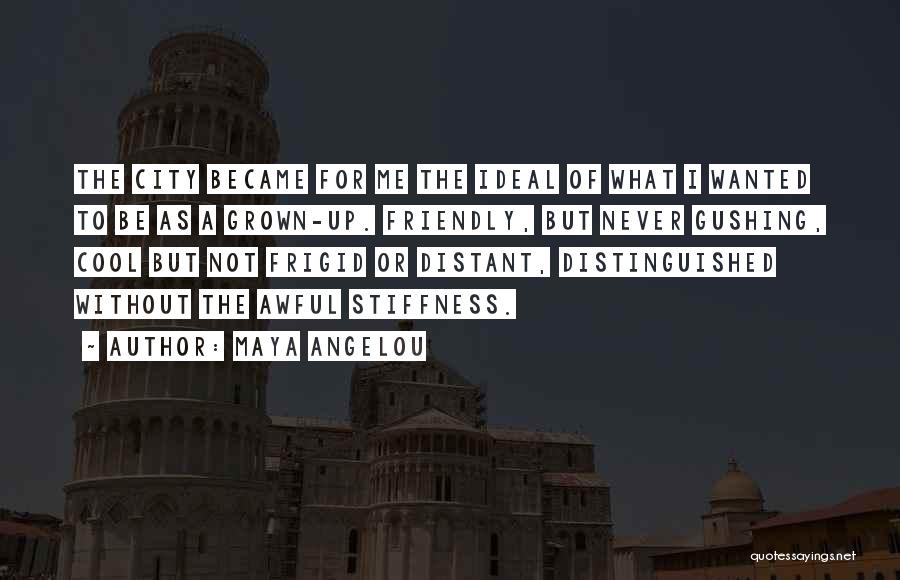 THE CITY BECAME FOR ME THE IDEAL OF WHAT I WANTED TO BE AS A GROWN-UP. FRIENDLY, BUT NEVER GUSHING, COOL BUT NOT FRIGID OR DISTANT, DISTINGUISHED WITHOUT THE AWFUL STIFFNESS.

~ AUTHOR: MAYA ANGELOU

quotessayings.net